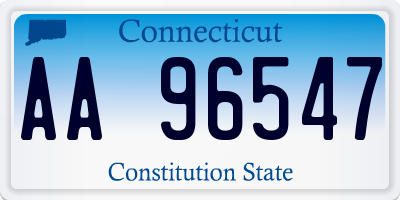 Connecticut

AA 96547

Constitution State